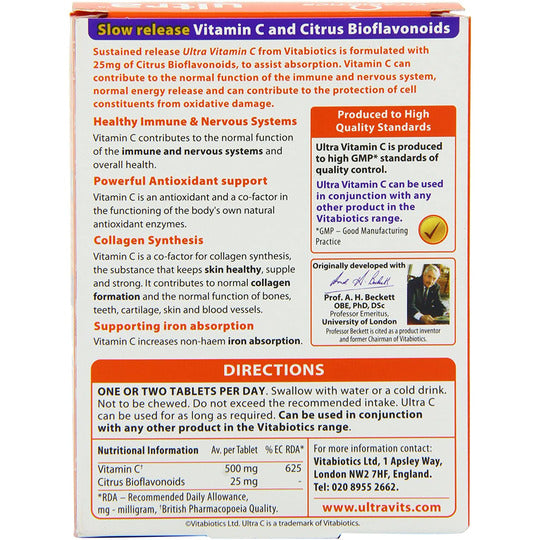 Slow release Vitamin C and Citrus Bioflavonoids

Sustained release Ultra Vitamin C from Vitabiotics is formulated with 25mg of Citrus Bioflavonoids, to assist absorption. Vitamin C can contribute to the normal function of the immune and nervous system, normal energy release and can contribute to the protection of cell constituents from oxidative damage.

Healthy Immune & Nervous Systems

Vitamin C contributes to the normal function of the immune and nervous systems and overall health.

Powerful Antioxidant support

Vitamin C is an antioxidant and a co-factor in the functioning of the body's own natural antioxidant enzymes.

Collagen Synthesis

Vitamin C is a co-factor for collagen synthesis, the substance that keeps skin healthy, supple and strong. It contributes to normal collagen formation and the normal function of bones, teeth, cartilage, skin and blood vessels.

Supporting iron absorption

Vitamin C increases non-haem iron absorption.

Produced to High Quality Standards

Ultra Vitamin C is produced to high GMP* standards of quality control.

Ultra Vitamin C can be used in conjunction with any other product in the Vitabiotics range.

*GMP – Good Manufacturing Practice

Originally developed with

Prof. A. H. Beckett
OBE, PhD, DSc
Professor Emeritus,
University of London
Professor Beckett is cited as a product inventor and former Chairman of Vitabiotics.

DIRECTIONS

ONE OR TWO TABLETS PER DAY. Swallow with water or a cold drink. Not to be chewed. Do not exceed the recommended intake. Ultra C can be used for as long as required. Can be used in conjunction with any other product in the Vitabiotics range.

| Nutritional Information | Av. per Tablet | % EC RDA* |
|---|---|---|
| Vitamin C† | 500 mg | 625 |
| Citrus Bioflavonoids | 25 mg | - |

*RDA – Recommended Daily Allowance, mg - milligram, †British Pharmacopoeia Quality.

For more information contact: Vitabiotics Ltd, 1 Apsley Way, London NW2 7HF, England. Tel: 020 8955 2662.

www.ultravits.com

©Vitabiotics Ltd. Ultra C is a trademark of Vitabiotics.